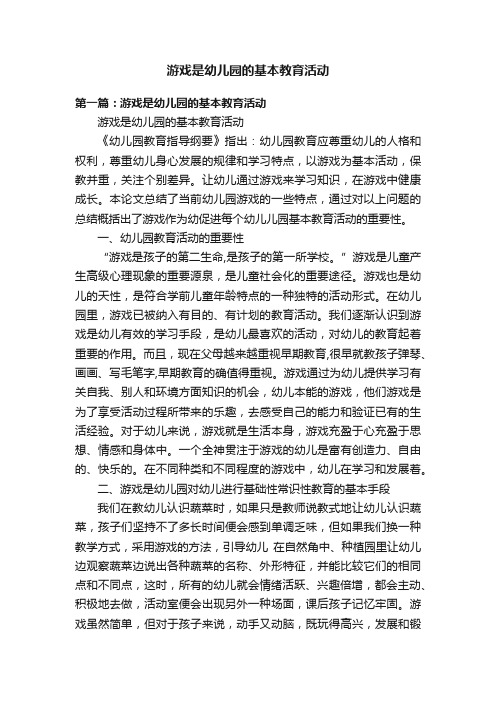 游戏是幼儿园的基本教育活动

第一篇：游戏是幼儿园的基本教育活动

游戏是幼儿园的基本教育活动

《幼儿园教育指导纲要》指出：幼儿园教育应尊重幼儿的人格和权利，尊重幼儿身心发展的规律和学习特点，以游戏为基本活动，保教并重，关注个别差异。让幼儿通过游戏来学习知识，在游戏中健康成长。本论文总结了当前幼儿园游戏的一些特点，通过对以上问题的总结概括出了游戏作为幼促进每个幼儿儿园基本教育活动的重要性。

一、幼儿园教育活动的重要性

“游戏是孩子的第二生命,是孩子的第一所学校。”游戏是儿童产生高级心理现象的重要源泉，是儿童社会化的重要途径。游戏也是幼儿的天性，是符合学前儿童年龄特点的一种独特的活动形式。在幼儿园里，游戏已被纳入有目的、有计划的教育活动。我们逐渐认识到游戏是幼儿有效的学习手段，是幼儿最喜欢的活动，对幼儿的教育起着重要的作用。而且，现在父母越来越重视早期教育,很早就教孩子弹琴、画画、写毛笔字,早期教育的确值得重视。游戏通过为幼儿提供学习有关自我、别人和环境方面知识的机会，幼儿本能的游戏，他们游戏是为了享受活动过程所带来的乐趣，去感受自己的能力和验证已有的生活经验。对于幼儿来说，游戏就是生活本身，游戏充盈于心充盈于思想、情感和身体中。一个全神贯注于游戏的幼儿是富有创造力、自由的、快乐的。在不同种类和不同程度的游戏中，幼儿在学习和发展着。

二、游戏是幼儿园对幼儿进行基础性常识性教育的基本手段

我们在教幼儿认识蔬菜时，如果只是教师说教式地让幼儿认识蔬菜，孩子们坚持不了多长时间便会感到单调乏味，但如果我们换一种教学方式，采用游戏的方法，引导幼儿 在自然角中、种植园里让幼儿边观察蔬菜边说出各种蔬菜的名称、外形特征，并能比较它们的相同点和不同点，这时，所有的幼儿就会情绪活跃、兴趣倍增，都会主动、积极地去做，活动室便会出现另外一种场面，课后孩子记忆牢固。游戏虽然简单，但对于孩子来说，动手又动脑，既玩得高兴，发展和锻